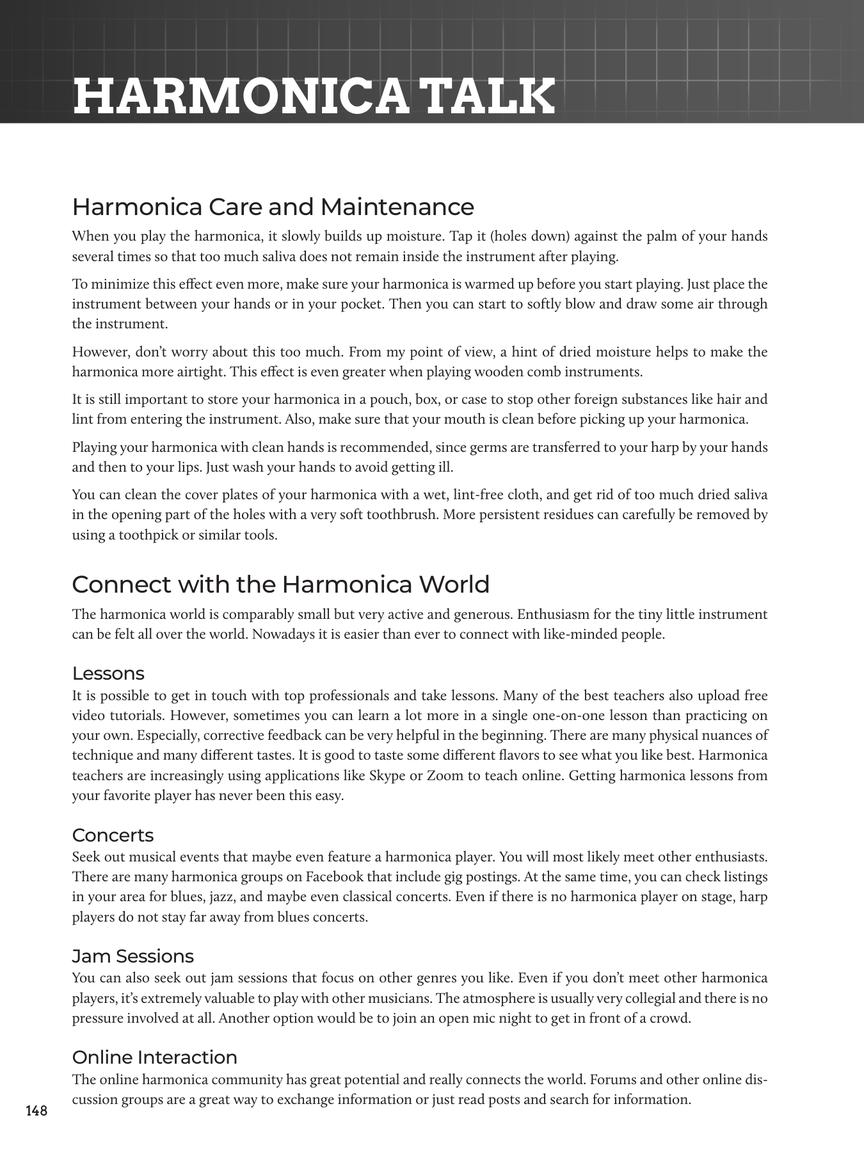 HARMONICA TALK

Harmonica Care and Maintenance

When you play the harmonica, it slowly builds up moisture. Tap it (holes down) against the palm of your hands several times so that too much saliva does not remain inside the instrument after playing.

To minimize this effect even more, make sure your harmonica is warmed up before you start playing. Just place the instrument between your hands or in your pocket. Then you can start to softly blow and draw some air through the instrument.

However, don't worry about this too much. From my point of view, a hint of dried moisture helps to make the harmonica more airtight. This effect is even greater when playing wooden comb instruments.

It is still important to store your harmonica in a pouch, box, or case to stop other foreign substances like hair and lint from entering the instrument. Also, make sure that your mouth is clean before picking up your harmonica.

Playing your harmonica with clean hands is recommended, since germs are transferred to your harp by your hands and then to your lips. Just wash your hands to avoid getting ill.

You can clean the cover plates of your harmonica with a wet, lint-free cloth, and get rid of too much dried saliva in the opening part of the holes with a very soft toothbrush. More persistent residues can carefully be removed by using a toothpick or similar tools.

Connect with the Harmonica World

The harmonica world is comparably small but very active and generous. Enthusiasm for the tiny little instrument can be felt all over the world. Nowadays it is easier than ever to connect with like-minded people.

Lessons

It is possible to get in touch with top professionals and take lessons. Many of the best teachers also upload free video tutorials. However, sometimes you can learn a lot more in a single one-on-one lesson than practicing on your own. Especially, corrective feedback can be very helpful in the beginning. There are many physical nuances of technique and many different tastes. It is good to taste some different flavors to see what you like best. Harmonica teachers are increasingly using applications like Skype or Zoom to teach online. Getting harmonica lessons from your favorite player has never been this easy.

Concerts

Seek out musical events that maybe even feature a harmonica player. You will most likely meet other enthusiasts. There are many harmonica groups on Facebook that include gig postings. At the same time, you can check listings in your area for blues, jazz, and maybe even classical concerts. Even if there is no harmonica player on stage, harp players do not stay far away from blues concerts.

Jam Sessions

You can also seek out jam sessions that focus on other genres you like. Even if you don't meet other harmonica players, it's extremely valuable to play with other musicians. The atmosphere is usually very collegial and there is no pressure involved at all. Another option would be to join an open mic night to get in front of a crowd.

Online Interaction

The online harmonica community has great potential and really connects the world. Forums and other online discussion groups are a great way to exchange information or just read posts and search for information.

148